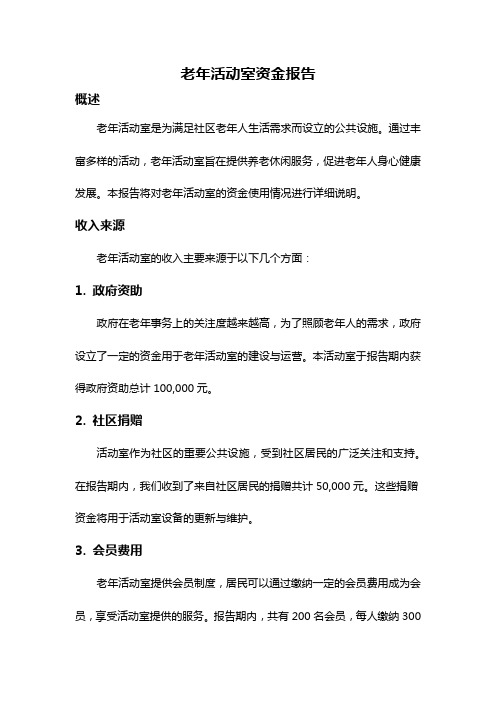 老年活动室资金报告

概述

老年活动室是为满足社区老年人生活需求而设立的公共设施。通过丰富多样的活动，老年活动室旨在提供养老休闲服务，促进老年人身心健康发展。本报告将对老年活动室的资金使用情况进行详细说明。

收入来源

老年活动室的收入主要来源于以下几个方面：

1. 政府资助

政府在老年事务上的关注度越来越高，为了照顾老年人的需求，政府设立了一定的资金用于老年活动室的建设与运营。本活动室于报告期内获得政府资助总计 100,000 元。

2. 社区捐赠

活动室作为社区的重要公共设施，受到社区居民的广泛关注和支持。在报告期内，我们收到了来自社区居民的捐赠共计 50,000 元。这些捐赠资金将用于活动室设备的更新与维护。

3. 会员费用

老年活动室提供会员制度，居民可以通过缴纳一定的会员费用成为会员，享受活动室提供的服务。报告期内，共有 200 名会员，每人缴纳 300